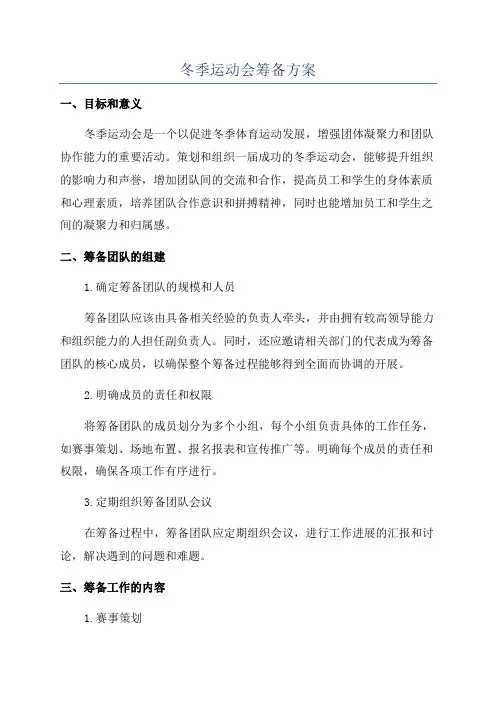 冬季运动会筹备方案

一、目标和意义

冬季运动会是一个以促进冬季体育运动发展，增强团体凝聚力和团队协作能力的重要活动。策划和组织一届成功的冬季运动会，能够提升组织的影响力和声誉，增加团队间的交流和合作，提高员工和学生的身体素质和心理素质，培养团队合作意识和拼搏精神，同时也能增加员工和学生之间的凝聚力和归属感。

二、筹备团队的组建

1.确定筹备团队的规模和人员

筹备团队应该由具备相关经验的负责人牵头，并由拥有较高领导能力和组织能力的人担任副负责人。同时，还应邀请相关部门的代表成为筹备团队的核心成员，以确保整个筹备过程能够得到全面而协调的开展。

2.明确成员的责任和权限

将筹备团队的成员划分为多个小组，每个小组负责具体的工作任务，如赛事策划、场地布置、报名报表和宣传推广等。明确每个成员的责任和权限，确保各项工作有序进行。

3.定期组织筹备团队会议

在筹备过程中，筹备团队应定期组织会议，进行工作进展的汇报和讨论，解决遇到的问题和难题。

三、筹备工作的内容

1.赛事策划